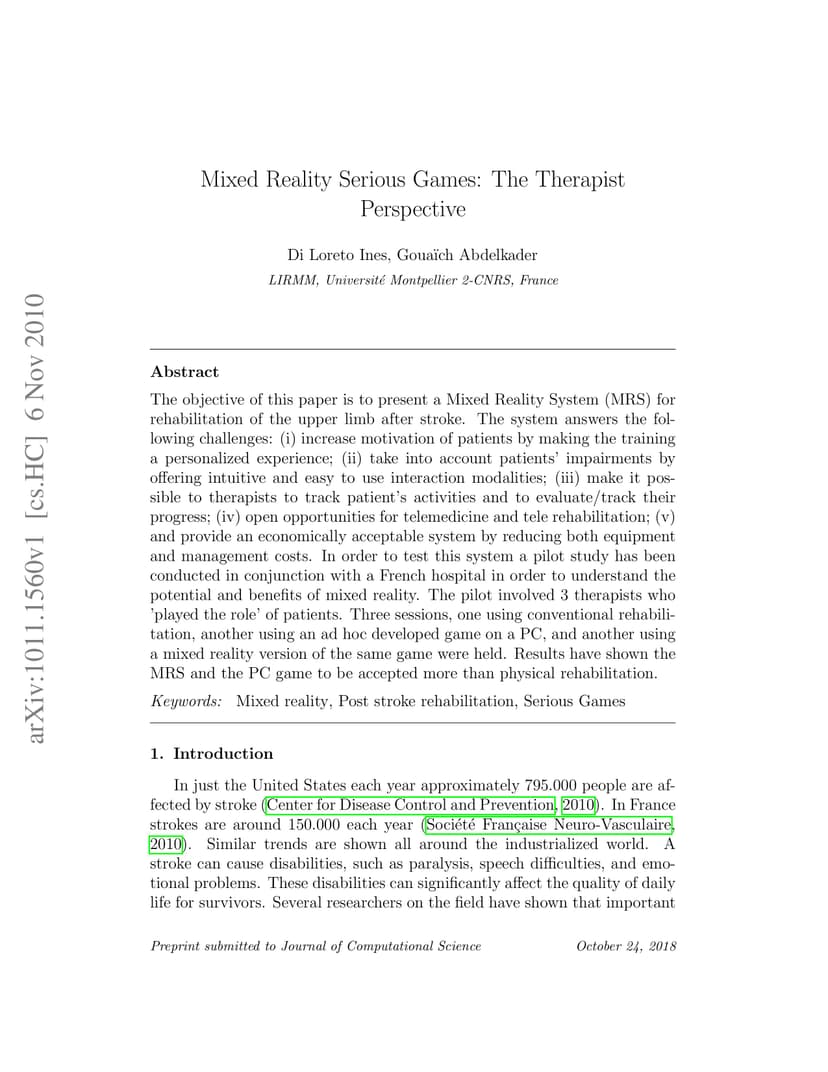 arXiv:1011.1560v1 [cs.HC] 6 Nov 2010

Mixed Reality Serious Games: The Therapist Perspective

Di Loreto Ines, Gouaïch Abdelkader

LIRMM, Université Montpellier 2-CNRS, France

Abstract

The objective of this paper is to present a Mixed Reality System (MRS) for rehabilitation of the upper limb after stroke. The system answers the following challenges: (i) increase motivation of patients by making the training a personalized experience; (ii) take into account patients' impairments by offering intuitive and easy to use interaction modalities; (iii) make it possible to therapists to track patient's activities and to evaluate/track their progress; (iv) open opportunities for telemedicine and tele rehabilitation; (v) and provide an economically acceptable system by reducing both equipment and management costs. In order to test this system a pilot study has been conducted in conjunction with a French hospital in order to understand the potential and benefits of mixed reality. The pilot involved 3 therapists who 'played the role' of patients. Three sessions, one using conventional rehabilitation, another using an ad hoc developed game on a PC, and another using a mixed reality version of the same game were held. Results have shown the MRS and the PC game to be accepted more than physical rehabilitation.

Keywords: Mixed reality, Post stroke rehabilitation, Serious Games

1. Introduction

In just the United States each year approximately 795.000 people are affected by stroke (Center for Disease Control and Prevention, 2010). In France strokes are around 150.000 each year (Société Française Neuro-Vasculaire, 2010). Similar trends are shown all around the industrialized world. A stroke can cause disabilities, such as paralysis, speech difficulties, and emotional problems. These disabilities can significantly affect the quality of daily life for survivors. Several researchers on the field have shown that important

Preprint submitted to Journal of Computational Science

October 24, 2018